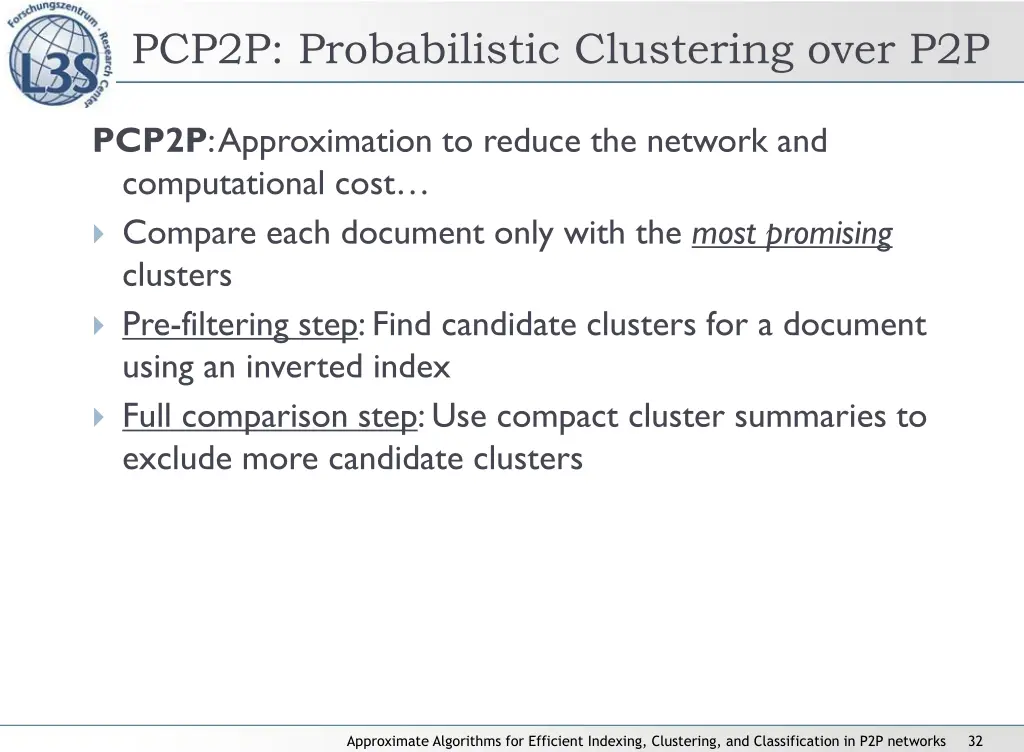 Forschungszentrum · Research Center
L3S

PCP2P: Probabilistic Clustering over P2P

PCP2P: Approximation to reduce the network and computational cost…

Compare each document only with the most promising clusters

Pre-filtering step: Find candidate clusters for a document using an inverted index

Full comparison step: Use compact cluster summaries to exclude more candidate clusters

Approximate Algorithms for Efficient Indexing, Clustering, and Classification in P2P networks 32